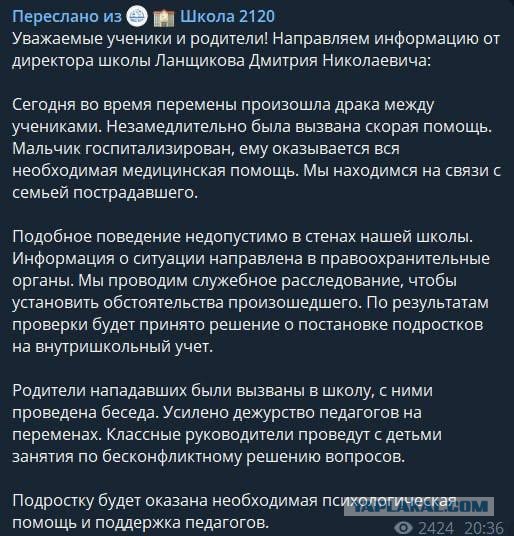 Переслано из Школа 2120
Уважаемые ученики и родители! Направляем информацию от директора школы Ланщикова Дмитрия Николаевича:

Сегодня во время перемены произошла драка между учениками. Незамедлительно была вызвана скорая помощь. Мальчик госпитализирован, ему оказывается вся необходимая медицинская помощь. Мы находимся на связи с семьей пострадавшего.

Подобное поведение недопустимо в стенах нашей школы. Информация о ситуации направлена в правоохранительные органы. Мы проводим служебное расследование, чтобы установить обстоятельства произошедшего. По результатам проверки будет принято решение о постановке подростков на внутришкольный учет.

Родители нападавших были вызваны в школу, с ними проведена беседа. Усилено дежурство педагогов на переменах. Классные руководители проведут с детьми занятия по бесконфликтному решению вопросов.

Подростку будет оказана необходимая психологическая помощь и поддержка педагогов.

YAPLAKAL.COM

2424 20:36